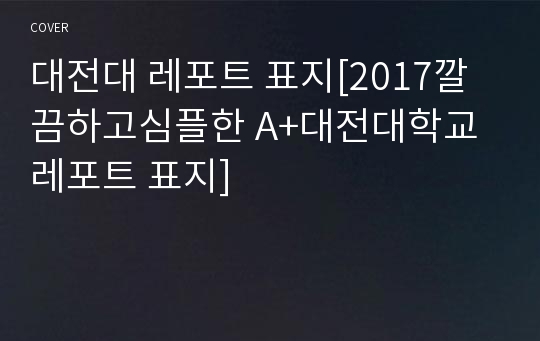 COVER

대전대 레포트 표지[2017깔끔하고심플한 A+대전대학교 레포트 표지]